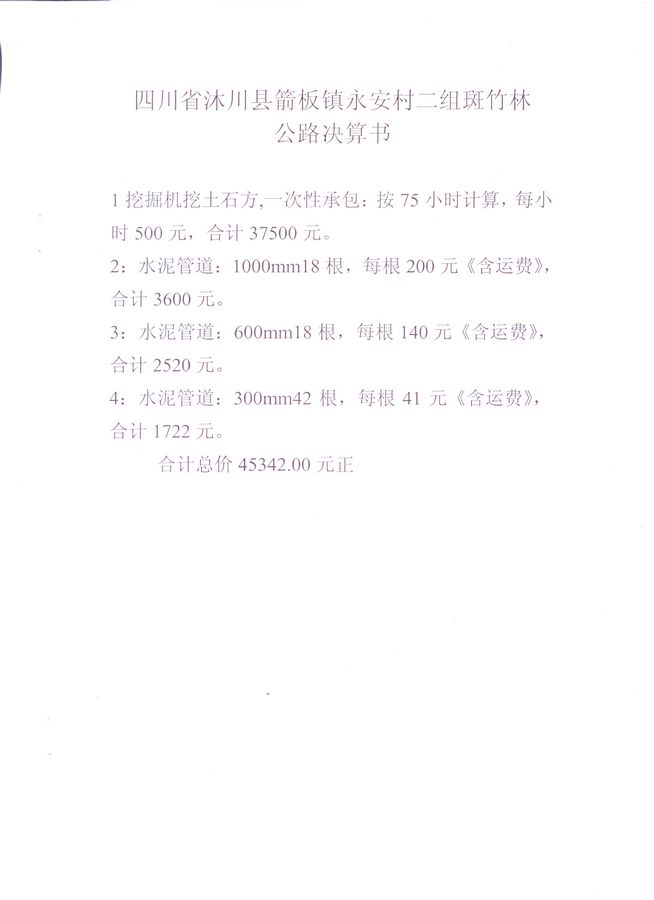 四川省沐川县箭板镇永安村二组斑竹林
公路决算书

1挖掘机挖土石方,一次性承包：按75小时计算，每小时500元，合计37500元。

2：水泥管道：1000mm18根，每根200元《含运费》，合计3600元。

3：水泥管道：600mm18根，每根140元《含运费》，合计2520元。

4：水泥管道：300mm42根，每根41元《含运费》，合计1722元。

合计总价45342.00元正